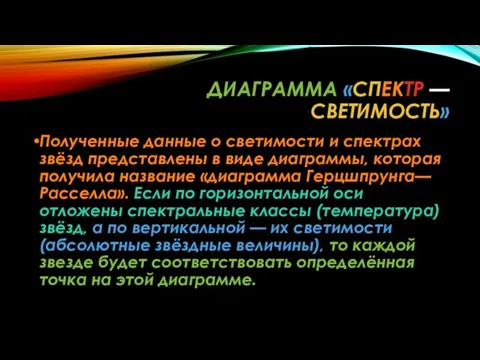 ДИАГРАММА «СПЕКТР — СВЕТИМОСТЬ»

•Полученные данные о светимости и спектрах звёзд представлены в виде диаграммы, которая получила название «диаграмма Герцшпрунга—Расселла». Если по горизонтальной оси отложены спектральные классы (температура) звёзд, а по вертикальной — их светимости (абсолютные звёздные величины), то каждой звезде будет соответствовать определённая точка на этой диаграмме.